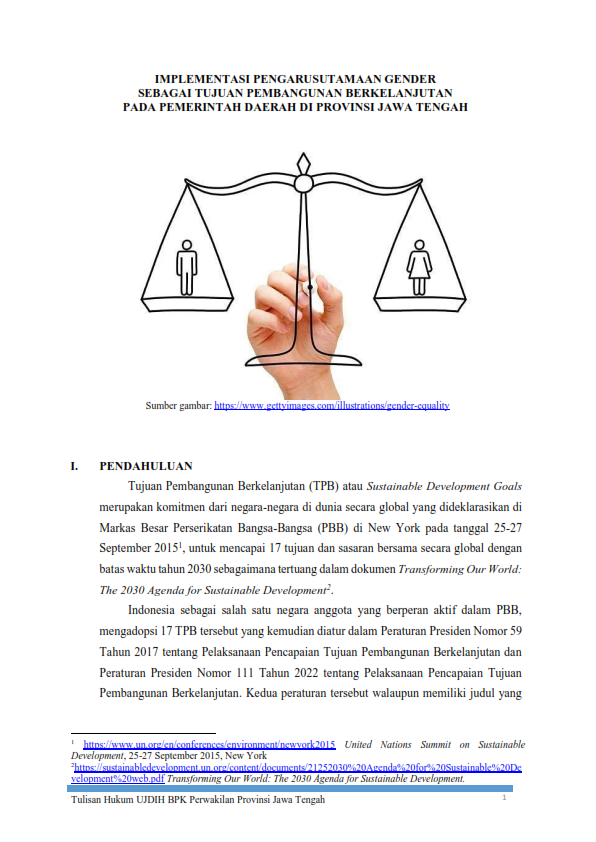 IMPLEMENTASI PENGARUSUTAMAAN GENDER
SEBAGAI TUJUAN PEMBANGUNAN BERKELANJUTAN
PADA PEMERINTAH DAERAH DI PROVINSI JAWA TENGAH

Sumber gambar: https://www.gettyimages.com/illustrations/gender-equality

I. PENDAHULUAN

Tujuan Pembangunan Berkelanjutan (TPB) atau Sustainable Development Goals merupakan komitmen dari negara-negara di dunia secara global yang dideklarasikan di Markas Besar Perserikatan Bangsa-Bangsa (PBB) di New York pada tanggal 25-27 September 2015$^1$, untuk mencapai 17 tujuan dan sasaran bersama secara global dengan batas waktu tahun 2030 sebagaimana tertuang dalam dokumen Transforming Our World: The 2030 Agenda for Sustainable Development$^2$.

Indonesia sebagai salah satu negara anggota yang berperan aktif dalam PBB, mengadopsi 17 TPB tersebut yang kemudian diatur dalam Peraturan Presiden Nomor 59 Tahun 2017 tentang Pelaksanaan Pencapaian Tujuan Pembangunan Berkelanjutan dan Peraturan Presiden Nomor 111 Tahun 2022 tentang Pelaksanaan Pencapaian Tujuan Pembangunan Berkelanjutan. Kedua peraturan tersebut walaupun memiliki judul yang

$^1$ https://www.un.org/en/conferences/environment/newyork2015 United Nations Summit on Sustainable Development, 25-27 September 2015, New York
$^2$https://sustainabledevelopment.un.org/content/documents/21252030%20Agenda%20for%20Sustainable%20Development%20web.pdf Transforming Our World: The 2030 Agenda for Sustainable Development.

Tulisan Hukum UJDIH BPK Perwakilan Provinsi Jawa Tengah 1